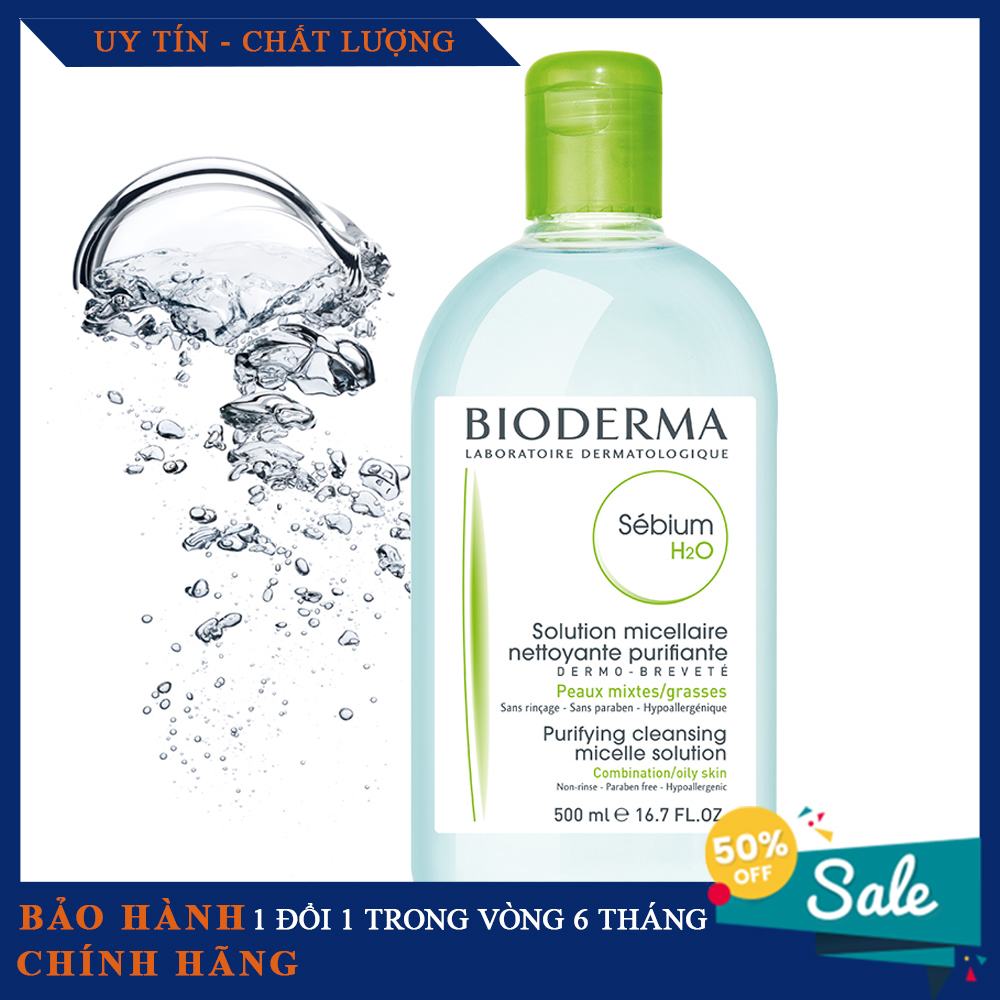 UY TÍN - CHẤT LƯỢNG

BIODERMA
LABORATOIRE DERMATOLOGIQUE

Sébium
$H_2O$

Solution micellaire nettoyante purifiante
DERMO-BREVETÉ
Peaux mixtes/grasses
Sans rinçage - Sans paraben - Hypoallergénique

Purifying cleansing micelle solution
Combination/oily skin
Non-rinse - Paraben free - Hypoallergenic

500 ml ℮ 16.7 FL.OZ

50% OFF

Sale

BẢO HÀNH 1 ĐỔI 1 TRONG VÒNG 6 THÁNG
CHÍNH HÃNG